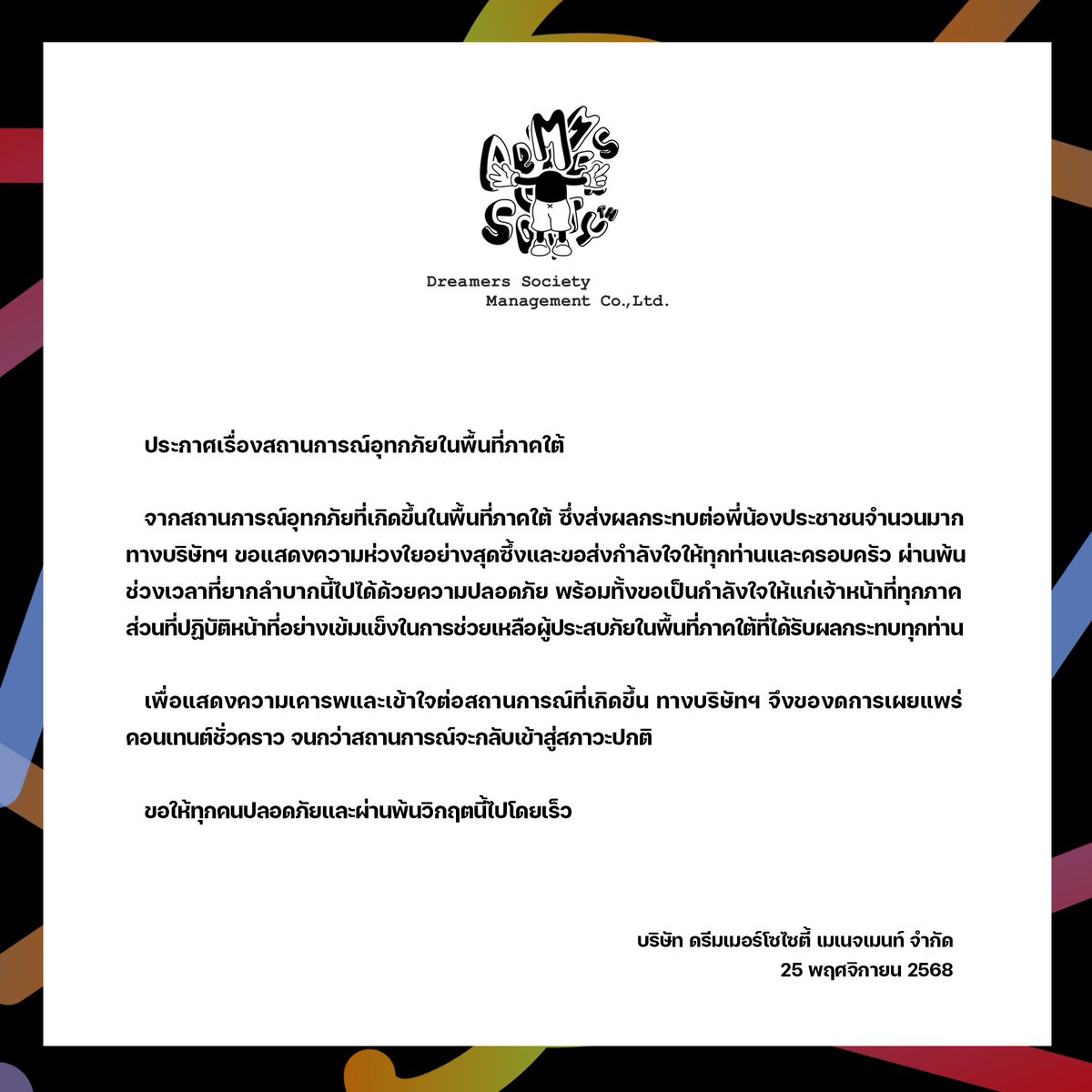 Dreamers Society
Management Co.,Ltd.

ประกาศเรื่องสถานการณ์อุทกภัยในพื้นที่ภาคใต้

จากสถานการณ์อุทกภัยที่เกิดขึ้นในพื้นที่ภาคใต้ ซึ่งส่งผลกระทบต่อพี่น้องประชาชนจำนวนมาก ทางบริษัทฯ ขอแสดงความห่วงใยอย่างสุดซึ้งและขอส่งกำลังใจให้ทุกท่านและครอบครัว ผ่านพ้นช่วงเวลาที่ยากลำบากนี้ไปได้ด้วยความปลอดภัย พร้อมทั้งขอเป็นกำลังใจให้แก่เจ้าหน้าที่ทุกภาคส่วนที่ปฏิบัติหน้าที่อย่างเข้มแข็งในการช่วยเหลือผู้ประสบภัยในพื้นที่ภาคใต้ที่ได้รับผลกระทบทุกท่าน

เพื่อแสดงความเคารพและเข้าใจต่อสถานการณ์ที่เกิดขึ้น ทางบริษัทฯ จึงของดการเผยแพร่คอนเทนต์ชั่วคราว จนกว่าสถานการณ์จะกลับเข้าสู่สภาวะปกติ

ขอให้ทุกคนปลอดภัยและผ่านพ้นวิกฤตนี้ไปโดยเร็ว

บริษัท ดรีมเมอร์โซไซตี้ เมเนจเมนท์ จำกัด
25 พฤศจิกายน 2568